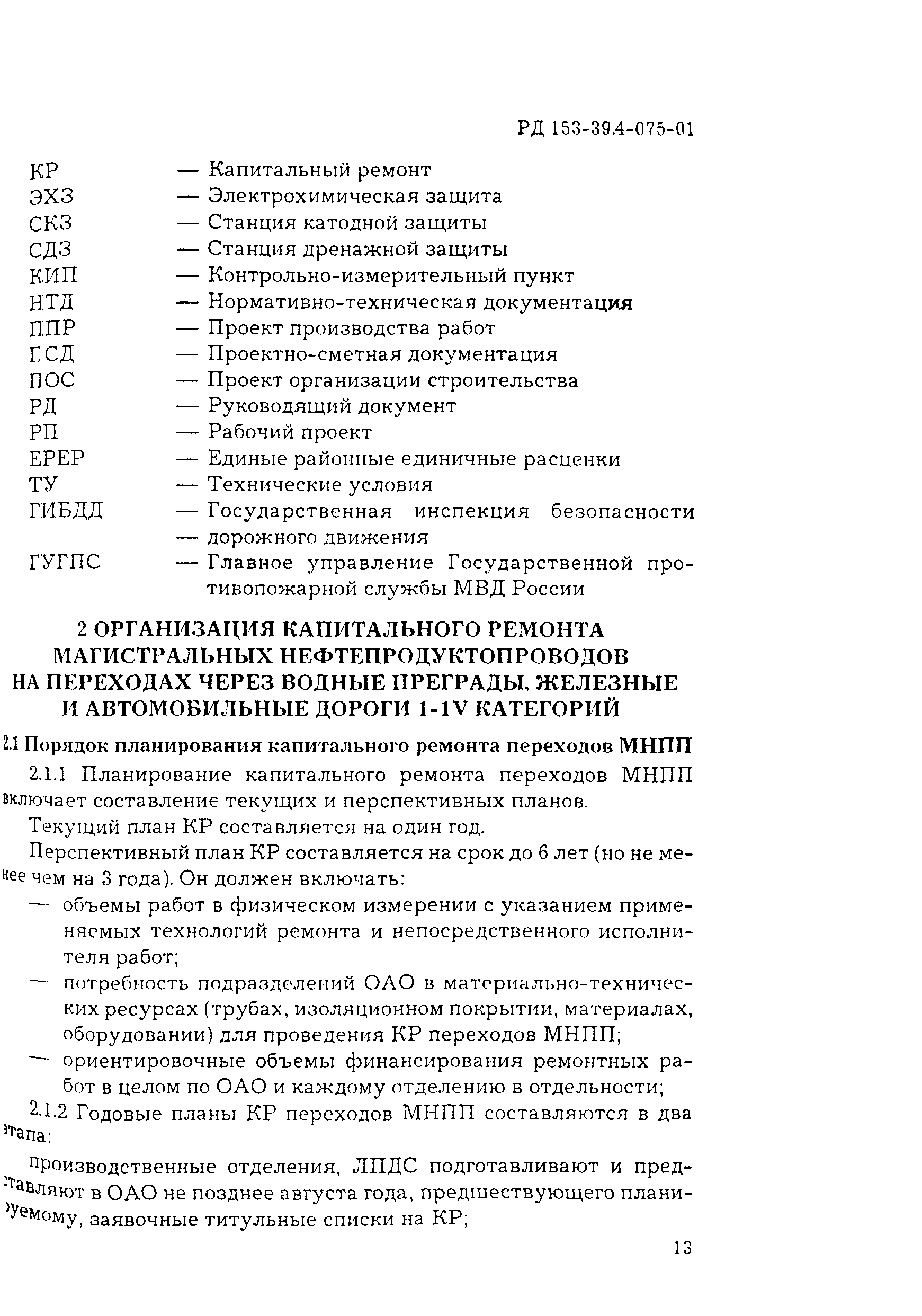 РД 153-39.4-075-01

КР — Капитальный ремонт
ЭХЗ — Электрохимическая защита
СКЗ — Станция катодной защиты
СДЗ — Станция дренажной защиты
КИП — Контрольно-измерительный пункт
НТД — Нормативно-техническая документация
ППР — Проект производства работ
ПСД — Проектно-сметная документация
ПОС — Проект организации строительства
РД — Руководящий документ
РП — Рабочий проект
ЕРЕР — Единые районные единичные расценки
ТУ — Технические условия
ГИБДД — Государственная инспекция безопасности — дорожного движения
ГУГПС — Главное управление Государственной противопожарной службы МВД России

2 ОРГАНИЗАЦИЯ КАПИТАЛЬНОГО РЕМОНТА МАГИСТРАЛЬНЫХ НЕФТЕПРОДУКТОПРОВОДОВ НА ПЕРЕХОДАХ ЧЕРЕЗ ВОДНЫЕ ПРЕГРАДЫ, ЖЕЛЕЗНЫЕ И АВТОМОБИЛЬНЫЕ ДОРОГИ 1-1V КАТЕГОРИЙ

2.1 Порядок планирования капитального ремонта переходов МНПП

2.1.1 Планирование капитального ремонта переходов МНПП включает составление текущих и перспективных планов.

Текущий план КР составляется на один год.

Перспективный план КР составляется на срок до 6 лет (но не менее чем на 3 года). Он должен включать:

— объемы работ в физическом измерении с указанием применяемых технологий ремонта и непосредственного исполнителя работ;

— потребность подразделений ОАО в материально-технических ресурсах (трубах, изоляционном покрытии, материалах, оборудовании) для проведения КР переходов МНПП;

— ориентировочные объемы финансирования ремонтных работ в целом по ОАО и каждому отделению в отдельности;

2.1.2 Годовые планы КР переходов МНПП составляются в два этапа:

производственные отделения, ЛПДС подготавливают и представляют в ОАО не позднее августа года, предшествующего планируемому, заявочные титульные списки на КР;

13